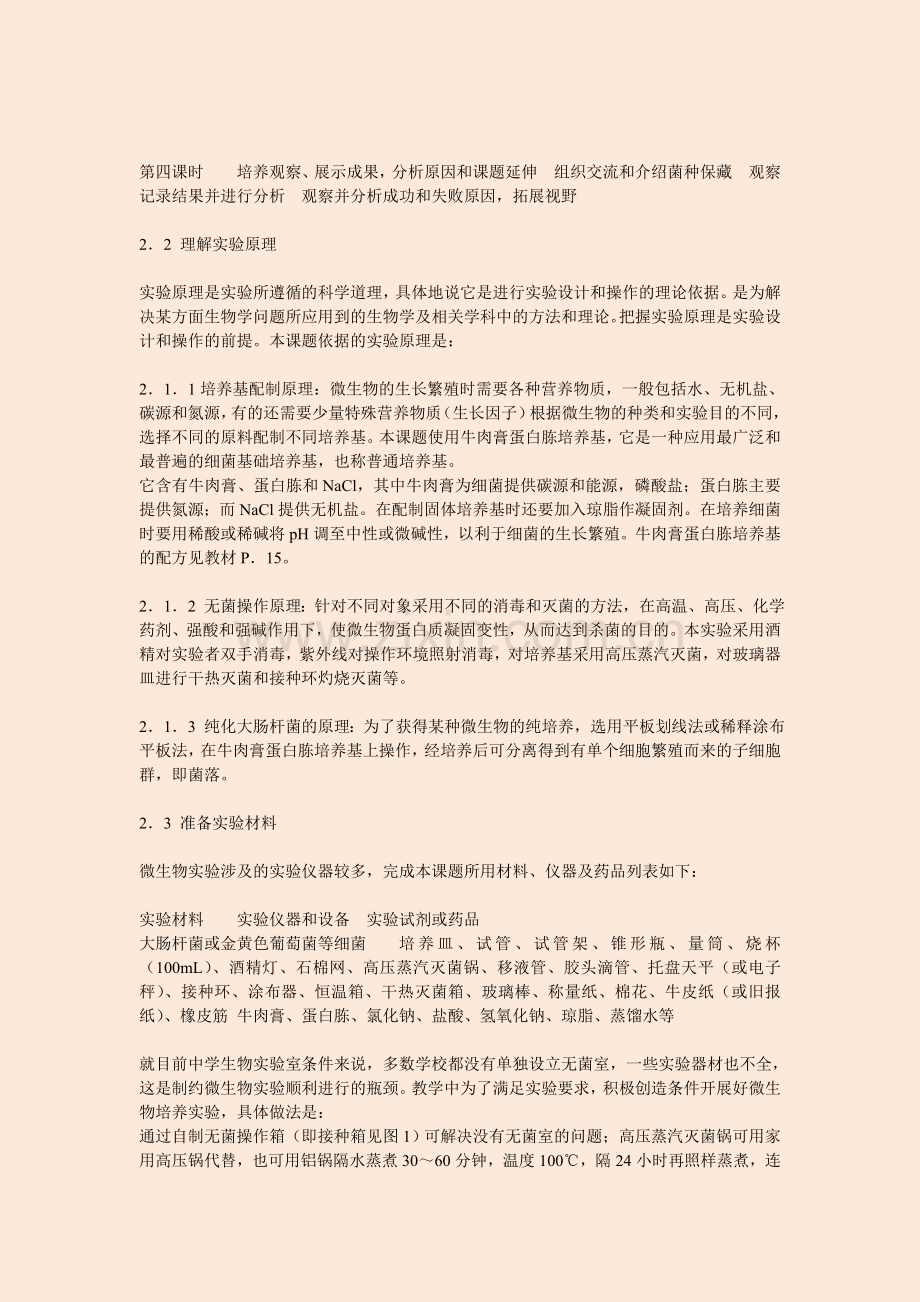 第四课时　　培养观察、展示成果，分析原因和课题延伸　组织交流和介绍菌种保藏　观察记录结果并进行分析　观察并分析成功和失败原因，拓展视野

2．2 理解实验原理

实验原理是实验所遵循的科学道理，具体地说它是进行实验设计和操作的理论依据。是为解决某方面生物学问题所应用到的生物学及相关学科中的方法和理论。把握实验原理是实验设计和操作的前提。本课题依据的实验原理是：

2．1．1 培养基配制原理：微生物的生长繁殖时需要各种营养物质，一般包括水、无机盐、碳源和氮源，有的还需要少量特殊营养物质（生长因子）根据微生物的种类和实验目的不同，选择不同的原料配制不同培养基。本课题使用牛肉膏蛋白胨培养基，它是一种应用最广泛和最普遍的细菌基础培养基，也称普通培养基。
它含有牛肉膏、蛋白胨和 NaCl，其中牛肉膏为细菌提供碳源和能源，磷酸盐；蛋白胨主要提供氮源；而 NaCl 提供无机盐。在配制固体培养基时还要加入琼脂作凝固剂。在培养细菌时要用稀酸或稀碱将 pH 调至中性或微碱性，以利于细菌的生长繁殖。牛肉膏蛋白胨培养基的配方见教材 P．15。

2．1．2 无菌操作原理：针对不同对象采用不同的消毒和灭菌的方法，在高温、高压、化学药剂、强酸和强碱作用下，使微生物蛋白质凝固变性，从而达到杀菌的目的。本实验采用酒精对实验者双手消毒，紫外线对操作环境照射消毒，对培养基采用高压蒸汽灭菌，对玻璃器皿进行干热灭菌和接种环灼烧灭菌等。

2．1．3 纯化大肠杆菌的原理：为了获得某种微生物的纯培养，选用平板划线法或稀释涂布平板法，在牛肉膏蛋白胨培养基上操作，经培养后可分离得到有单个细胞繁殖而来的子细胞群，即菌落。

2．3 准备实验材料

微生物实验涉及的实验仪器较多，完成本课题所用材料、仪器及药品列表如下：

实验材料　　实验仪器和设备　实验试剂或药品
大肠杆菌或金黄色葡萄菌等细菌　　培养皿、试管、试管架、锥形瓶、量筒、烧杯（100mL）、酒精灯、石棉网、高压蒸汽灭菌锅、移液管、胶头滴管、托盘天平（或电子秤）、接种环、涂布器、恒温箱、干热灭菌箱、玻璃棒、称量纸、棉花、牛皮纸（或旧报纸）、橡皮筋　牛肉膏、蛋白胨、氯化钠、盐酸、氢氧化钠、琼脂、蒸馏水等

就目前中学生物实验室条件来说，多数学校都没有单独设立无菌室，一些实验器材也不全，这是制约微生物实验顺利进行的瓶颈。教学中为了满足实验要求，积极创造条件开展好微生物培养实验，具体做法是：
通过自制无菌操作箱（即接种箱见图 1）可解决没有无菌室的问题；高压蒸汽灭菌锅可用家用高压锅代替，也可用铝锅隔水蒸煮 30～60 分钟，温度 100℃，隔 24 小时再照样蒸煮，连